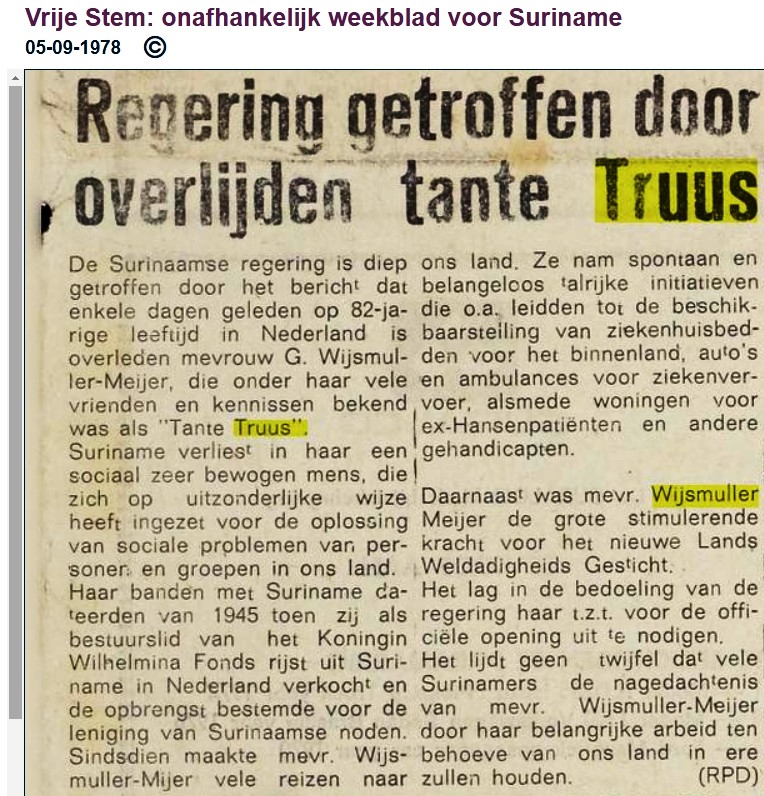 Vrije Stem: onafhankelijk weekblad voor Suriname
05-09-1978 ©

Regering getroffen door overlijden tante Truus

De Surinaamse regering is diep getroffen door het bericht dat enkele dagen geleden op 82-jarige leeftijd in Nederland is overleden mevrouw G. Wijsmuller-Meijer, die onder haar vele vrienden en kennissen bekend was als "Tante Truus".
Suriname verliest in haar een sociaal zeer bewogen mens, die zich op uitzonderlijke wijze heeft ingezet voor de oplossing van sociale problemen van personen en groepen in ons land.
Haar banden met Suriname dateerden van 1945 toen zij als bestuurslid van het Koningin Wilhelmina Fonds rijst uit Suriname in Nederland verkocht en de opbrengst bestemde voor de leniging van Surinaamse noden.
Sindsdien maakte mevr. Wijsmuller-Mijer vele reizen naar ons land. Ze nam spontaan en belangeloos talrijke initiatieven die o.a. leidden tot de beschikbaarstelling van ziekenhuisbedden voor het binnenland, auto's en ambulances voor ziekenvervoer, alsmede woningen voor ex-Hansenpatiënten en andere gehandicapten.

Daarnaast was mevr. Wijsmuller Meijer de grote stimulerende kracht voor het nieuwe Lands Weldadigheids Gesticht.
Het lag in de bedoeling van de regering haar t.z.t. voor de officiële opening uit te nodigen.
Het lijdt geen twijfel dat vele Surinamers de nagedachtenis van mevr. Wijsmuller-Meijer door haar belangrijke arbeid ten behoeve van ons land in ere zullen houden. (RPD)